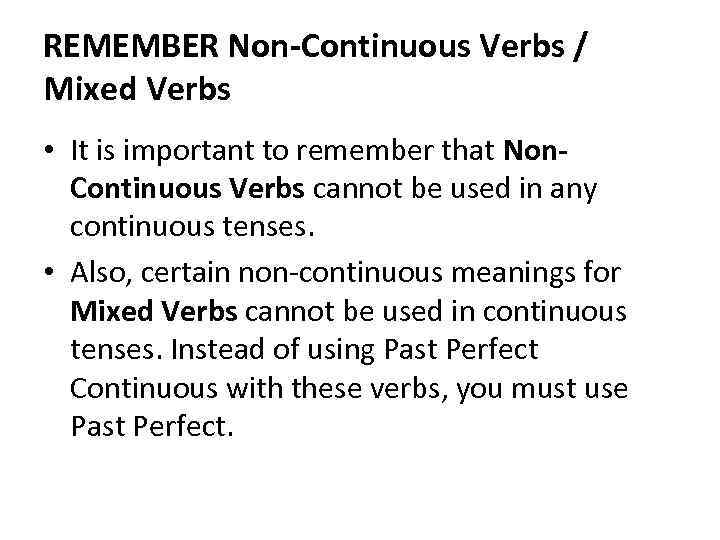 REMEMBER Non-Continuous Verbs / Mixed Verbs

• It is important to remember that Non-Continuous Verbs cannot be used in any continuous tenses.

• Also, certain non-continuous meanings for Mixed Verbs cannot be used in continuous tenses. Instead of using Past Perfect Continuous with these verbs, you must use Past Perfect.